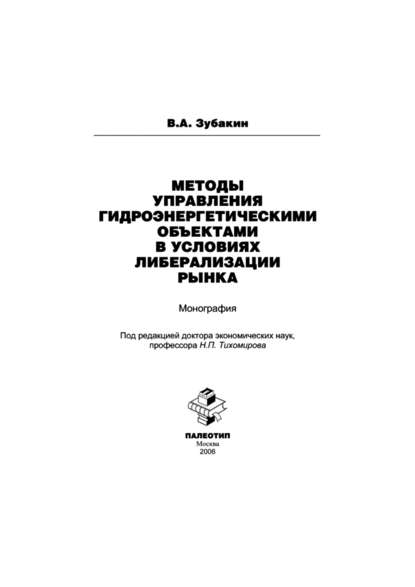 В.А. Зубакин

МЕТОДЫ УПРАВЛЕНИЯ ГИДРОЭНЕРГЕТИЧЕСКИМИ ОБЪЕКТАМИ В УСЛОВИЯХ ЛИБЕРАЛИЗАЦИИ РЫНКА

Монография

Под редакцией доктора экономических наук, профессора Н.П. Тихомирова

ПАЛЕОТИП
Москва
2006